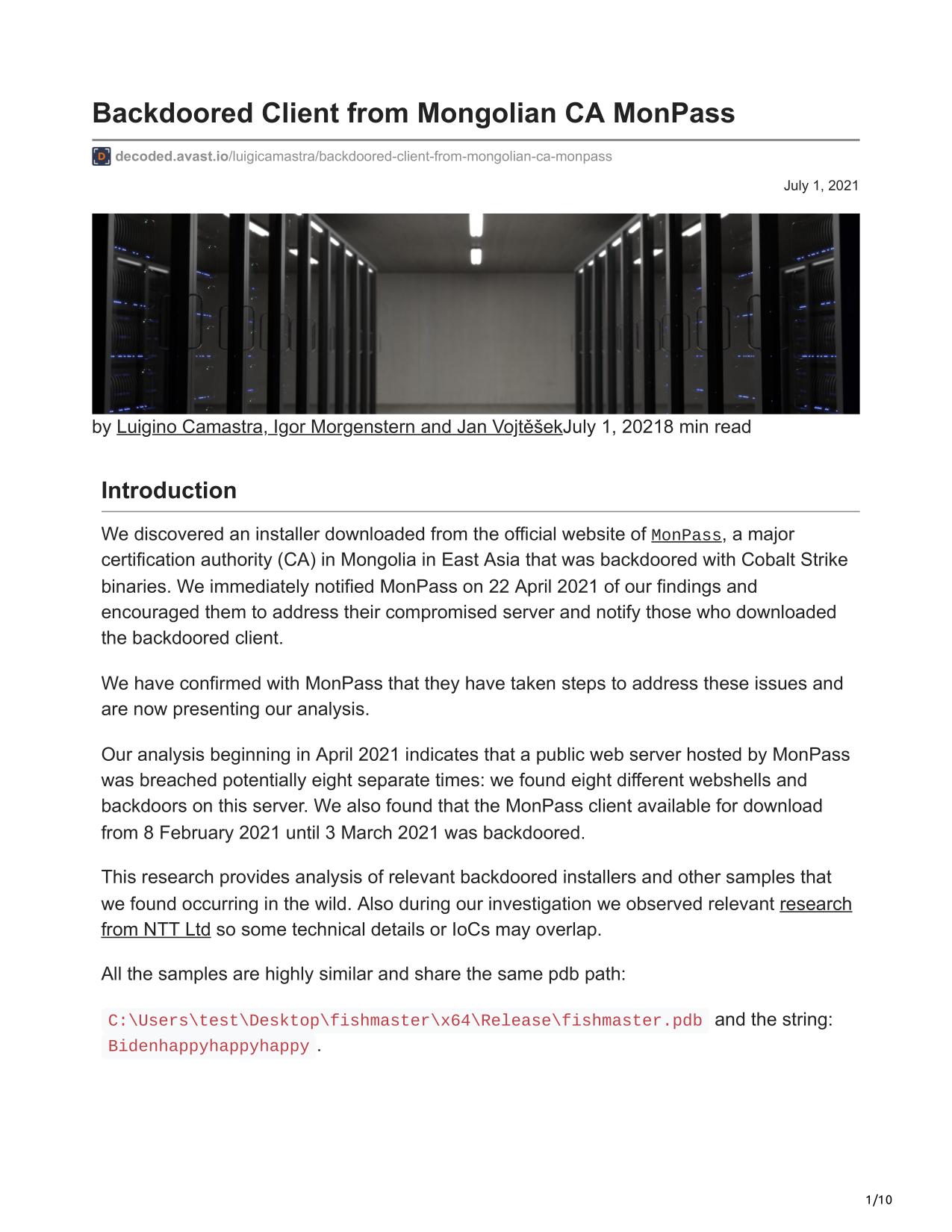 Backdoored Client from Mongolian CA MonPass

decoded.avast.io/luigicamastra/backdoored-client-from-mongolian-ca-monpass

July 1, 2021

by Luigino Camastra, Igor Morgenstern and Jan VojtěšekJuly 1, 20218 min read

Introduction

We discovered an installer downloaded from the official website of MonPass, a major certification authority (CA) in Mongolia in East Asia that was backdoored with Cobalt Strike binaries. We immediately notified MonPass on 22 April 2021 of our findings and encouraged them to address their compromised server and notify those who downloaded the backdoored client.

We have confirmed with MonPass that they have taken steps to address these issues and are now presenting our analysis.

Our analysis beginning in April 2021 indicates that a public web server hosted by MonPass was breached potentially eight separate times: we found eight different webshells and backdoors on this server. We also found that the MonPass client available for download from 8 February 2021 until 3 March 2021 was backdoored.

This research provides analysis of relevant backdoored installers and other samples that we found occurring in the wild. Also during our investigation we observed relevant research from NTT Ltd so some technical details or IoCs may overlap.

All the samples are highly similar and share the same pdb path:

C:\Users\test\Desktop\fishmaster\x64\Release\fishmaster.pdb and the string: Bidenhappyhappyhappy .

1/10